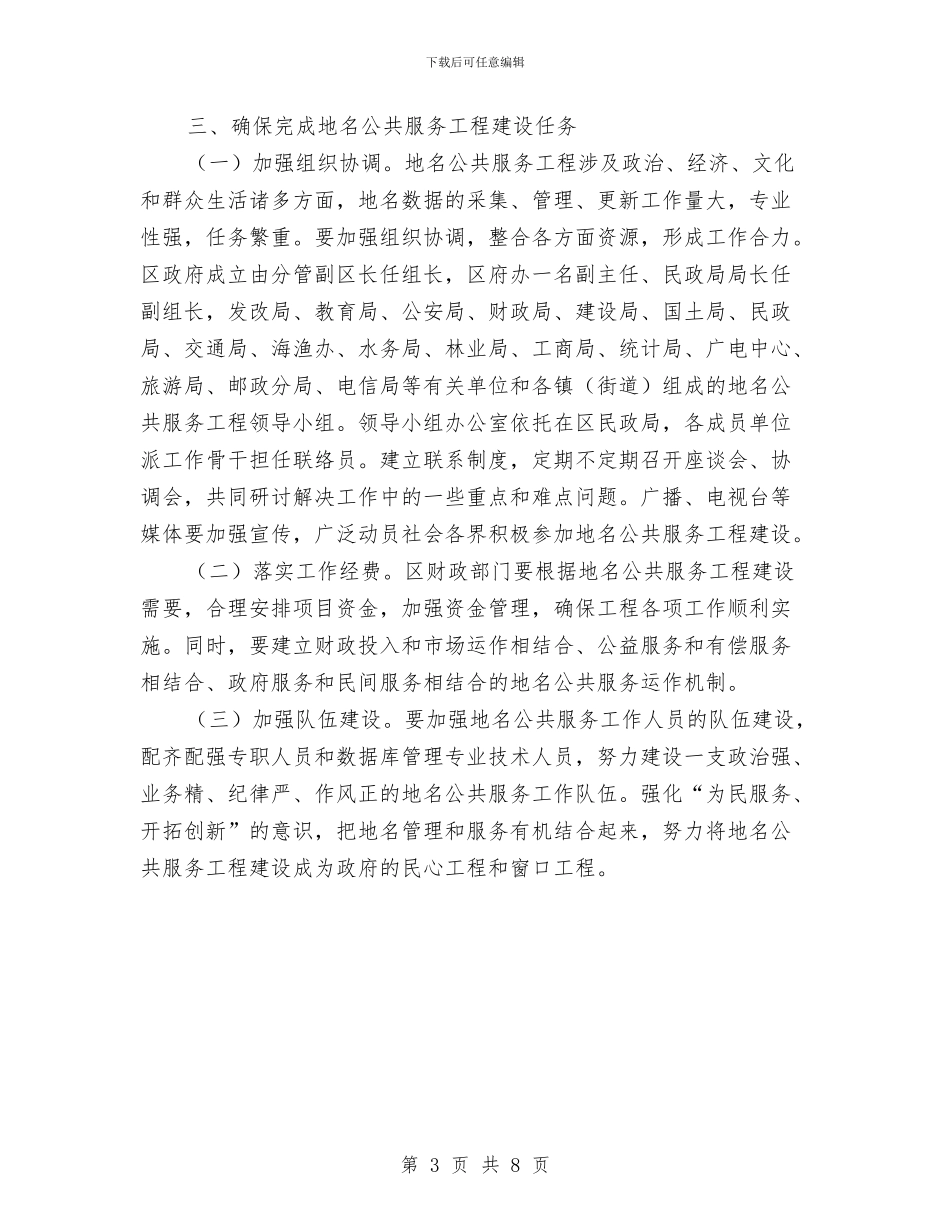 下载后可任意编辑

三、确保完成地名公共服务工程建设任务

（一）加强组织协调。地名公共服务工程涉及政治、经济、文化和群众生活诸多方面，地名数据的采集、管理、更新工作量大，专业性强，任务繁重。要加强组织协调，整合各方面资源，形成工作合力。区政府成立由分管副区长任组长，区府办一名副主任、民政局局长任副组长，发改局、教育局、公安局、财政局、建设局、国土局、民政局、交通局、海渔办、水务局、林业局、工商局、统计局、广电中心、旅游局、邮政分局、电信局等有关单位和各镇（街道）组成的地名公共服务工程领导小组。领导小组办公室依托在区民政局，各成员单位派工作骨干担任联络员。建立联系制度，定期不定期召开座谈会、协调会，共同研讨解决工作中的一些重点和难点问题。广播、电视台等媒体要加强宣传，广泛动员社会各界积极参加地名公共服务工程建设。

（二）落实工作经费。区财政部门要根据地名公共服务工程建设需要，合理安排项目资金，加强资金管理，确保工程各项工作顺利实施。同时，要建立财政投入和市场运作相结合、公益服务和有偿服务相结合、政府服务和民间服务相结合的地名公共服务运作机制。

（三）加强队伍建设。要加强地名公共服务工作人员的队伍建设，配齐配强专职人员和数据库管理专业技术人员，努力建设一支政治强、业务精、纪律严、作风正的地名公共服务工作队伍。强化“为民服务、开拓创新”的意识，把地名管理和服务有机结合起来，努力将地名公共服务工程建设成为政府的民心工程和窗口工程。

第 3 页 共 8 页